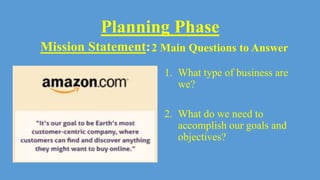 Planning Phase

Mission Statement: 2 Main Questions to Answer

amazon.com

"It's our goal to be Earth's most customer-centric company, where customers can find and discover anything they might want to buy online."

1. What type of business are we?

2. What do we need to accomplish our goals and objectives?